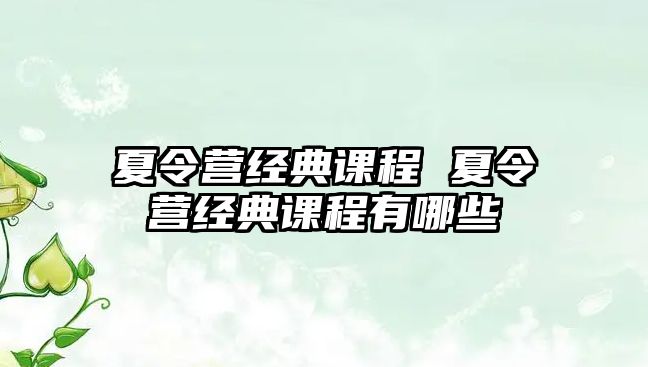 夏令营经典课程 夏令营经典课程有哪些